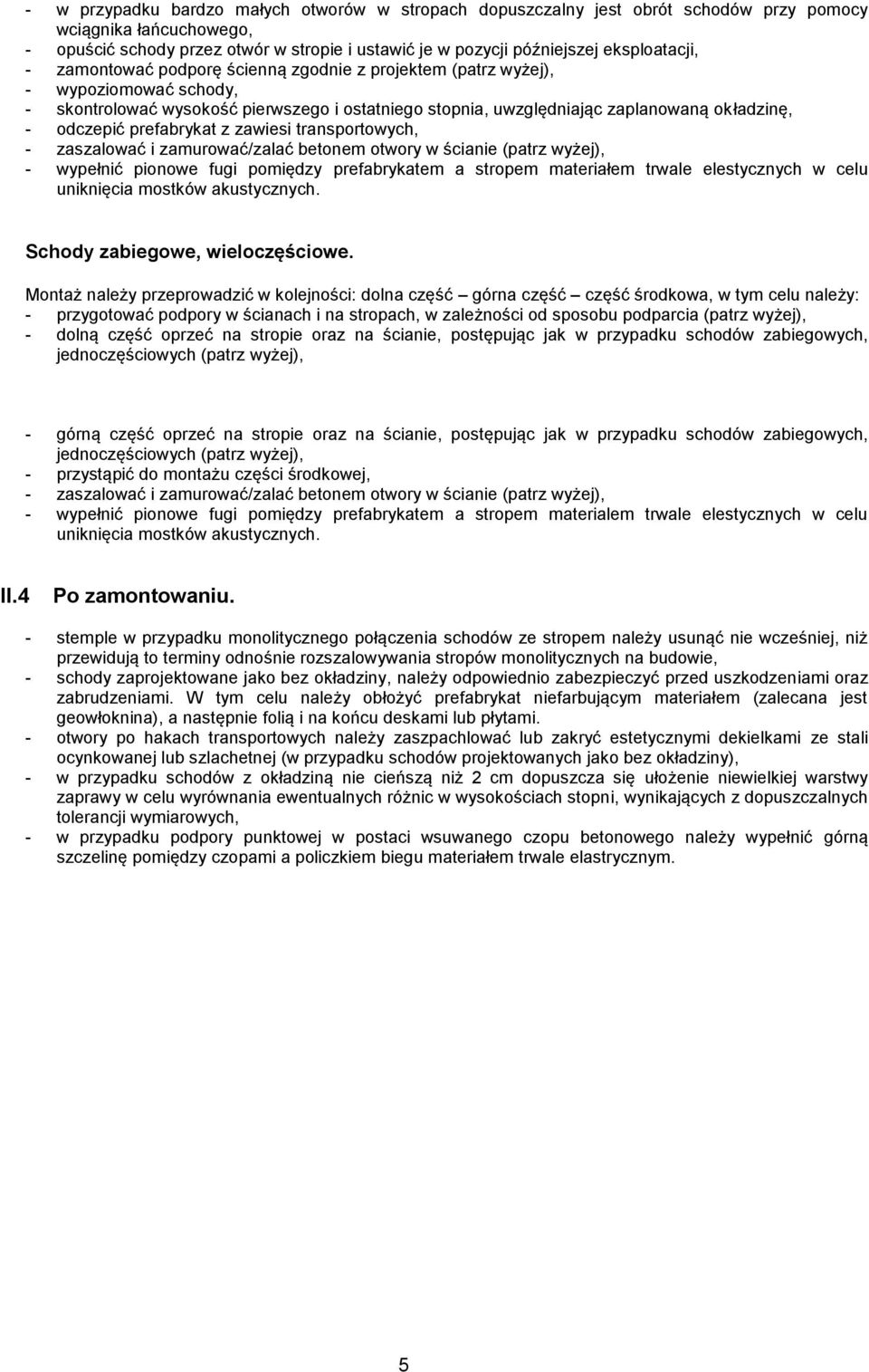 - w przypadku bardzo małych otworów w stropach dopuszczalny jest obrót schodów przy pomocy wciągnika łańcuchowego,
- opuścić schody przez otwór w stropie i ustawić je w pozycji późniejszej eksploatacji,
- zamontować podporę ścienną zgodnie z projektem (patrz wyżej),
- wypoziomować schody,
- skontrolować wysokość pierwszego i ostatniego stopnia, uwzględniając zaplanowaną okładzinę,
- odczepić prefabrykat z zawiesi transportowych,
- zaszalować i zamurować/zalać betonem otwory w ścianie (patrz wyżej),
- wypełnić pionowe fugi pomiędzy prefabrykatem a stropem materiałem trwale elestycznych w celu uniknięcia mostków akustycznych.

Schody zabiegowe, wieloczęściowe.

Montaż należy przeprowadzić w kolejności: dolna część – górna część – część środkowa, w tym celu należy:
- przygotować podpory w ścianach i na stropach, w zależności od sposobu podparcia (patrz wyżej),
- dolną część oprzeć na stropie oraz na ścianie, postępując jak w przypadku schodów zabiegowych, jednoczęściowych (patrz wyżej),

- górną część oprzeć na stropie oraz na ścianie, postępując jak w przypadku schodów zabiegowych, jednoczęściowych (patrz wyżej),
- przystąpić do montażu części środkowej,
- zaszalować i zamurować/zalać betonem otwory w ścianie (patrz wyżej),
- wypełnić pionowe fugi pomiędzy prefabrykatem a stropem materialem trwale elestycznych w celu uniknięcia mostków akustycznych.

II.4 Po zamontowaniu.

- stemple w przypadku monolitycznego połączenia schodów ze stropem należy usunąć nie wcześniej, niż przewidują to terminy odnośnie rozszalowywania stropów monolitycznych na budowie,
- schody zaprojektowane jako bez okładziny, należy odpowiednio zabezpieczyć przed uszkodzeniami oraz zabrudzeniami. W tym celu należy obłożyć prefabrykat niefarbującym materiałem (zalecana jest geowłoknina), a następnie folią i na końcu deskami lub płytami.
- otwory po hakach transportowych należy zaszpachlować lub zakryć estetycznymi dekielkami ze stali ocynkowanej lub szlachetnej (w przypadku schodów projektowanych jako bez okładziny),
- w przypadku schodów z okładziną nie cieńszą niż 2 cm dopuszcza się ułożenie niewielkiej warstwy zaprawy w celu wyrównania ewentualnych różnic w wysokościach stopni, wynikających z dopuszczalnych tolerancji wymiarowych,
- w przypadku podpory punktowej w postaci wsuwanego czopu betonowego należy wypełnić górną szczelinę pomiędzy czopami a policzkiem biegu materiałem trwale elastycznym.

5